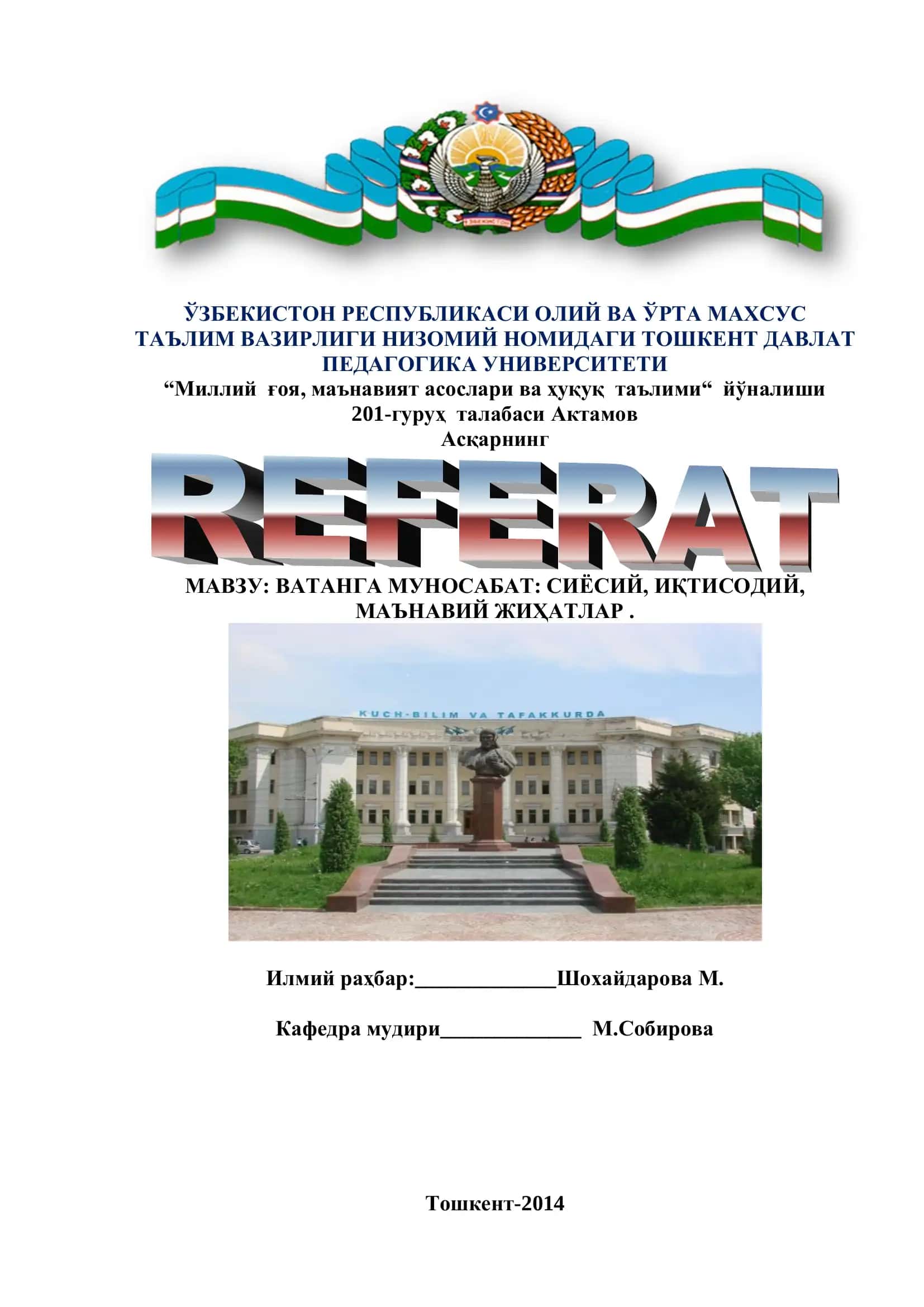 ЎЗБЕКИСТОН

ЎЗБЕКИСТОН РЕСПУБЛИКАСИ ОЛИЙ ВА ЎРТА МАХСУС ТАЪЛИМ ВАЗИРЛИГИ НИЗОМИЙ НОМИДАГИ ТОШКЕНТ ДАВЛАТ ПЕДАГОГИКА УНИВЕРСИТЕТИ
“Миллий ғоя, маънавият асослари ва ҳуқуқ таълими“ йўналиши 201-гуруҳ талабаси Актамов Асқарнинг

REFERAT

МАВЗУ: ВАТАНГА МУНОСАБАТ: СИЁСИЙ, ИҚТИСОДИЙ, МАЪНАВИЙ ЖИҲАТЛАР .

KUCH-BILIM VA TAFAKKURDA

Илмий раҳбар:_____________Шохайдарова М.

Кафедра мудири_____________ М.Собирова

Тошкент-2014